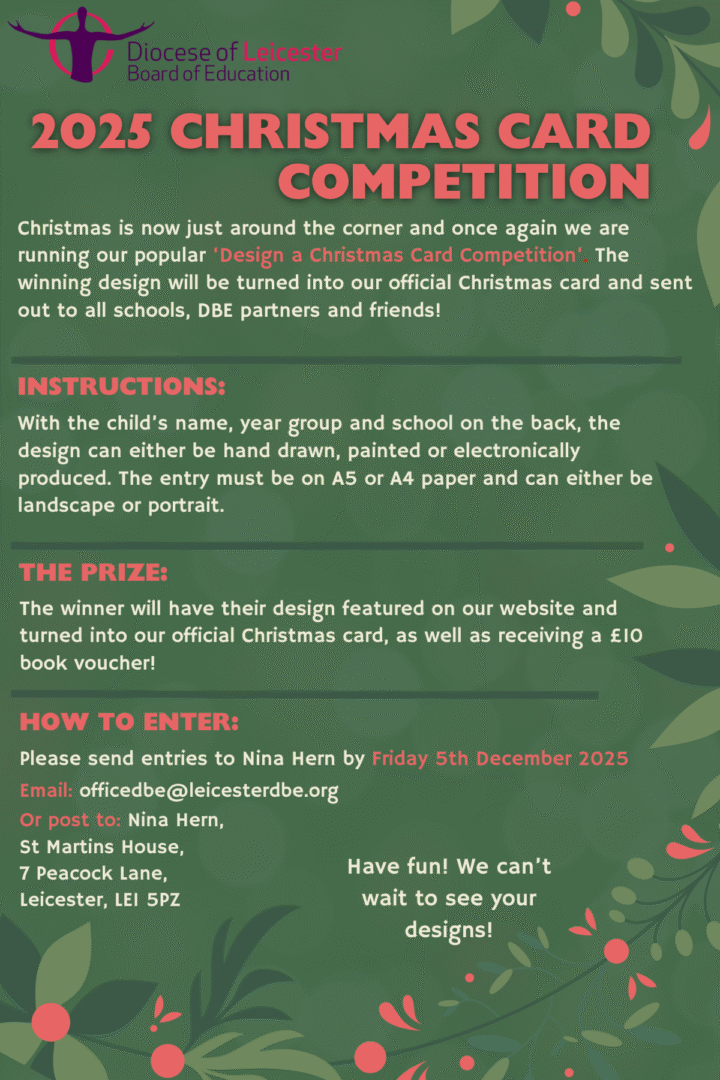 Diocese of Leicester
Board of Education

2025 CHRISTMAS CARD COMPETITION

Christmas is now just around the corner and once again we are running our popular 'Design a Christmas Card Competition'. The winning design will be turned into our official Christmas card and sent out to all schools, DBE partners and friends!

INSTRUCTIONS:

With the child's name, year group and school on the back, the design can either be hand drawn, painted or electronically produced. The entry must be on A5 or A4 paper and can either be landscape or portrait.

THE PRIZE:

The winner will have their design featured on our website and turned into our official Christmas card, as well as receiving a £10 book voucher!

HOW TO ENTER:

Please send entries to Nina Hern by Friday 5th December 2025

Email: officedbe@leicesterdbe.org

Or post to: Nina Hern,
St Martins House,
7 Peacock Lane,
Leicester, LE1 5PZ

Have fun! We can't wait to see your designs!